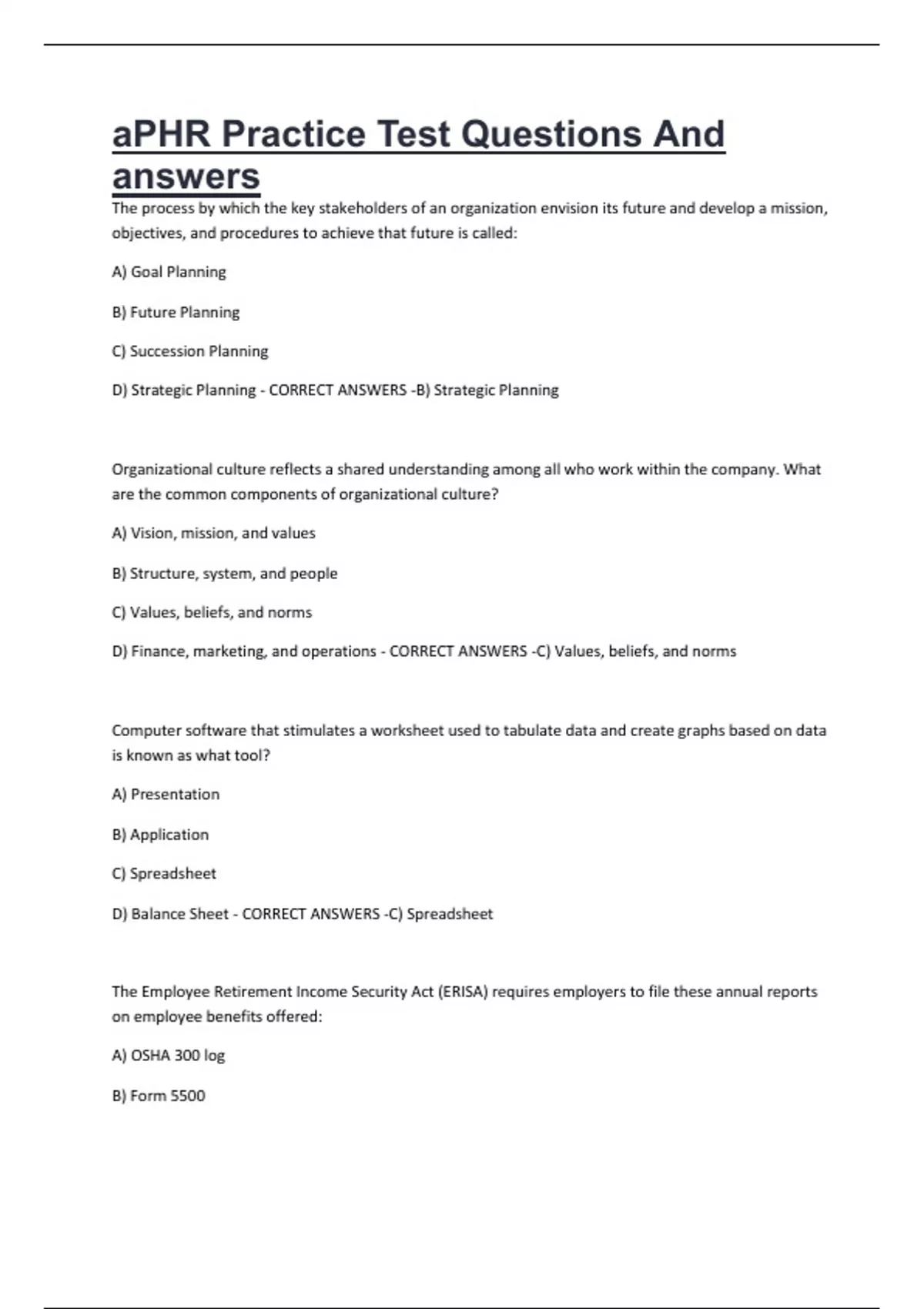 aPHR Practice Test Questions And answers

The process by which the key stakeholders of an organization envision its future and develop a mission, objectives, and procedures to achieve that future is called:

A) Goal Planning

B) Future Planning

C) Succession Planning

D) Strategic Planning - CORRECT ANSWERS -B) Strategic Planning

Organizational culture reflects a shared understanding among all who work within the company. What are the common components of organizational culture?

A) Vision, mission, and values

B) Structure, system, and people

C) Values, beliefs, and norms

D) Finance, marketing, and operations - CORRECT ANSWERS -C) Values, beliefs, and norms

Computer software that stimulates a worksheet used to tabulate data and create graphs based on data is known as what tool?

A) Presentation

B) Application

C) Spreadsheet

D) Balance Sheet - CORRECT ANSWERS -C) Spreadsheet

The Employee Retirement Income Security Act (ERISA) requires employers to file these annual reports on employee benefits offered:

A) OSHA 300 log

B) Form 5500